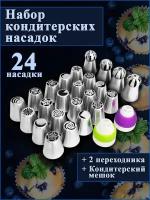 Набор кондитерских насадок

24 насадки

+ 2 переходника
+ Кондитерский мешок